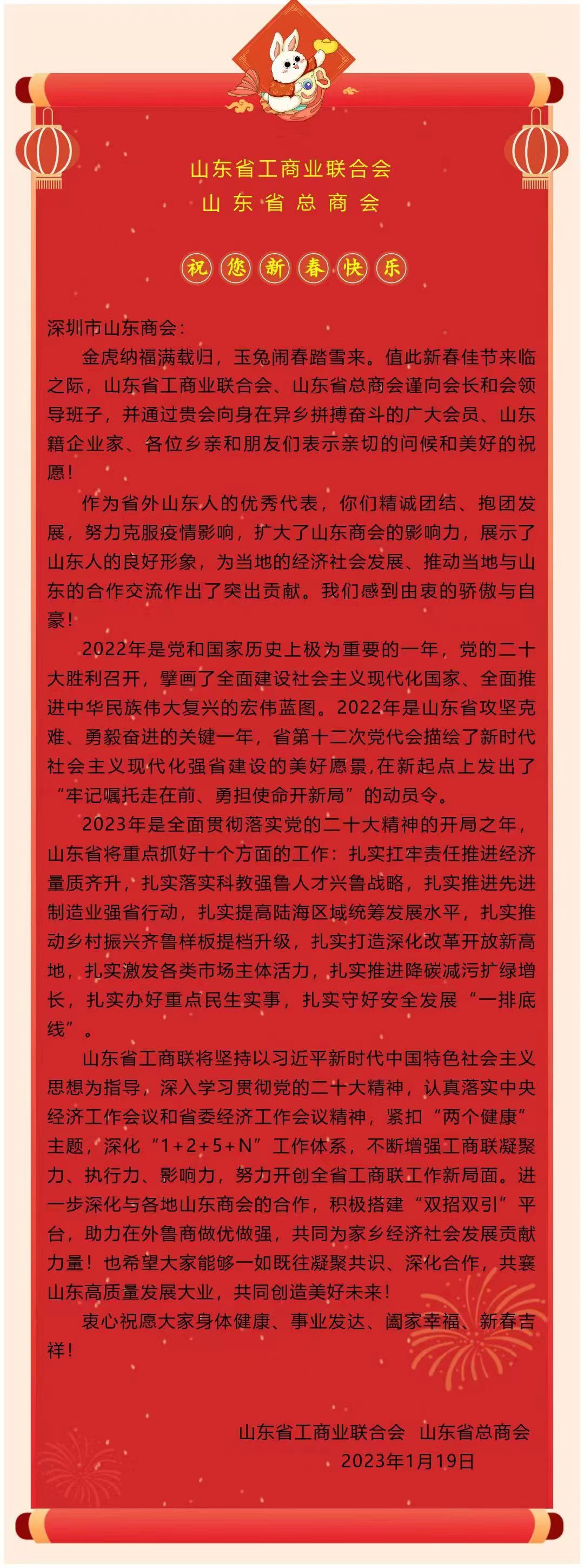 山东省工商业联合会
山东省总商会

祝您新春快乐

深圳市山东商会：

金虎纳福满载归，玉兔闹春踏雪来。值此新春佳节来临之际，山东省工商业联合会、山东省总商会谨向会长和会领导班子，并通过贵会向身在异乡拼搏奋斗的广大会员、山东籍企业家、各位乡亲和朋友们表示亲切的问候和美好的祝愿！

作为省外山东人的优秀代表，你们精诚团结、抱团发展，努力克服疫情影响，扩大了山东商会的影响力，展示了山东人的良好形象，为当地的经济社会发展、推动当地与山东的合作交流作出了突出贡献。我们感到由衷的骄傲与自豪！

2022年是党和国家历史上极为重要的一年，党的二十大胜利召开，擘画了全面建设社会主义现代化国家、全面推进中华民族伟大复兴的宏伟蓝图。2022年是山东省攻坚克难、勇毅奋进的关键一年，省第十二次党代会描绘了新时代社会主义现代化强省建设的美好愿景,在新起点上发出了“牢记嘱托走在前、勇担使命开新局”的动员令。

2023年是全面贯彻落实党的二十大精神的开局之年，山东省将重点抓好十个方面的工作：扎实扛牢责任推进经济量质齐升，扎实落实科教强鲁人才兴鲁战略，扎实推进先进制造业强省行动，扎实提高陆海区域统筹发展水平，扎实推动乡村振兴齐鲁样板提档升级，扎实打造深化改革开放新高地，扎实激发各类市场主体活力，扎实推进降碳减污扩绿增长，扎实办好重点民生实事，扎实守好安全发展“一排底线”。

山东省工商联将坚持以习近平新时代中国特色社会主义思想为指导，深入学习贯彻党的二十大精神，认真落实中央经济工作会议和省委经济工作会议精神，紧扣“两个健康”主题，深化“1+2+5+N”工作体系，不断增强工商联凝聚力、执行力、影响力，努力开创全省工商联工作新局面。进一步深化与各地山东商会的合作，积极搭建“双招双引”平台，助力在外鲁商做优做强，共同为家乡经济社会发展贡献力量！也希望大家能够一如既往凝聚共识、深化合作，共襄山东高质量发展大业，共同创造美好未来！

衷心祝愿大家身体健康、事业发达、阖家幸福、新春吉祥！

山东省工商业联合会 山东省总商会
2023年1月19日